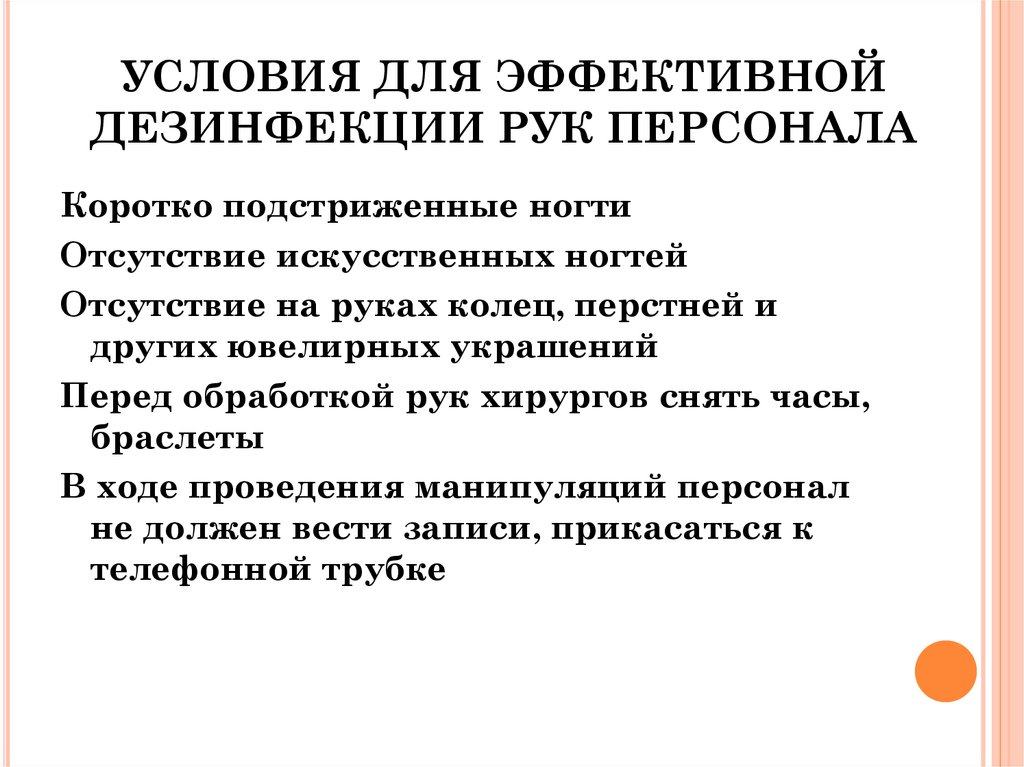 УСЛОВИЯ ДЛЯ ЭФФЕКТИВНОЙ ДЕЗИНФЕКЦИИ РУК ПЕРСОНАЛА

Коротко подстриженные ногти

Отсутствие искусственных ногтей

Отсутствие на руках колец, перстней и других ювелирных украшений

Перед обработкой рук хирургов снять часы, браслеты

В ходе проведения манипуляций персонал не должен вести записи, прикасаться к телефонной трубке